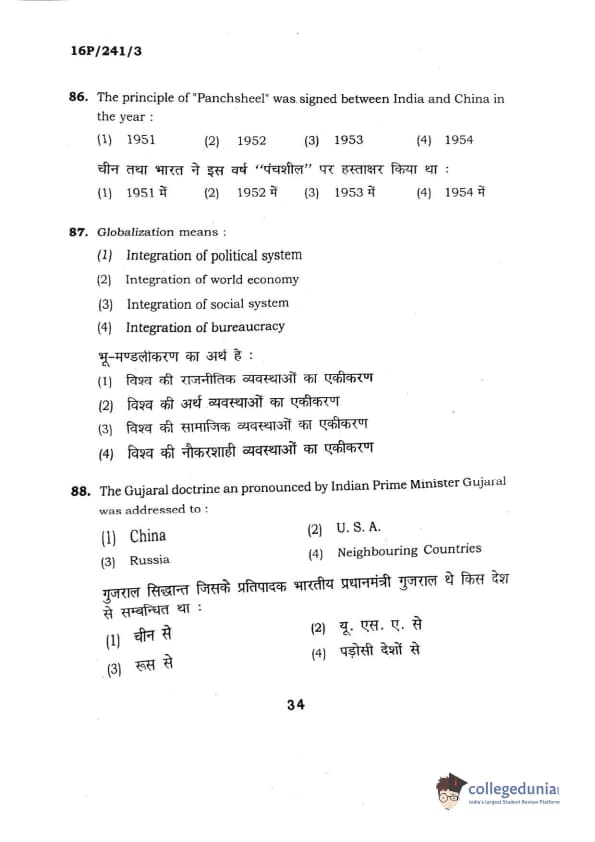 16P/241/3

86. The principle of "Panchsheel" was signed between India and China in the year :

(1) 1951 (2) 1952 (3) 1953 (4) 1954

चीन तथा भारत ने इस वर्ष ''पंचशील'' पर हस्ताक्षर किया था :

(1) 1951 में (2) 1952 में (3) 1953 में (4) 1954 में

87. Globalization means :

(1) Integration of political system

(2) Integration of world economy

(3) Integration of social system

(4) Integration of bureaucracy

भू-मण्डलीकरण का अर्थ है :

(1) विश्व की राजनीतिक व्यवस्थाओं का एकीकरण

(2) विश्व की अर्थ व्यवस्थाओं का एकीकरण

(3) विश्व की सामाजिक व्यवस्थाओं का एकीकरण

(4) विश्व की नौकरशाही व्यवस्थाओं का एकीकरण

88. The Gujaral doctrine an pronounced by Indian Prime Minister Gujaral was addressed to :

(1) China (2) U. S. A.

(3) Russia (4) Neighbouring Countries

गुजराल सिद्धान्त जिसके प्रतिपादक भारतीय प्रधानमंत्री गुजराल थे किस देश से सम्बन्धित था :

(1) चीन से (2) यू. एस. ए. से

(3) रूस से (4) पड़ोसी देशों से

34

collegedunia
India's Largest Student Review Platform